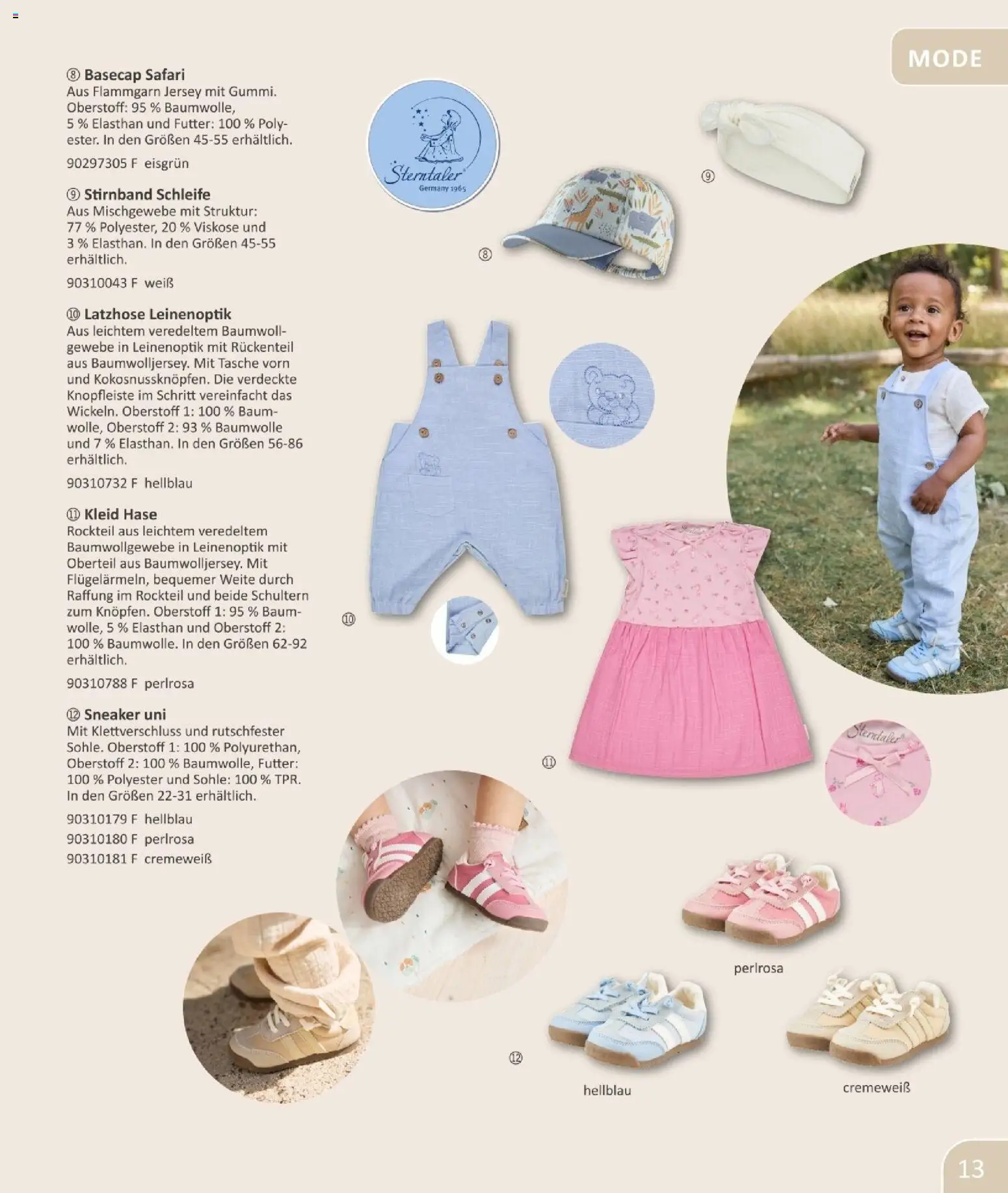 MODE

⑧ Basecap Safari
Aus Flammgarn Jersey mit Gummi. Oberstoff: 95 % Baumwolle, 5 % Elasthan und Futter: 100 % Polyester. In den Größen 45-55 erhältlich.

90297305 F eisgrün

⑨ Stirnband Schleife
Aus Mischgewebe mit Struktur: 77 % Polyester, 20 % Viskose und 3 % Elasthan. In den Größen 45-55 erhältlich.

90310043 F weiß

⑩ Latzhose Leinenoptik
Aus leichtem veredeltem Baumwollgewebe in Leinenoptik mit Rückenteil aus Baumwolljersey. Mit Tasche vorn und Kokosnussknöpfen. Die verdeckte Knopfleiste im Schritt vereinfacht das Wickeln. Oberstoff 1: 100 % Baumwolle, Oberstoff 2: 93 % Baumwolle und 7 % Elasthan. In den Größen 56-86 erhältlich.

90310732 F hellblau

⑪ Kleid Hase
Rockteil aus leichtem veredeltem Baumwollgewebe in Leinenoptik mit Oberteil aus Baumwolljersey. Mit Flügelärmeln, bequemer Weite durch Raffung im Rockteil und beide Schultern zum Knöpfen. Oberstoff 1: 95 % Baumwolle, 5 % Elasthan und Oberstoff 2: 100 % Baumwolle. In den Größen 62-92 erhältlich.

90310788 F perlrosa

⑫ Sneaker uni
Mit Klettverschluss und rutschfester Sohle. Oberstoff 1: 100 % Polyurethan, Oberstoff 2: 100 % Baumwolle, Futter: 100 % Polyester und Sohle: 100 % TPR. In den Größen 22-31 erhältlich.

90310179 F hellblau
90310180 F perlrosa
90310181 F cremeweiß

Sterntaler
Germany 1965

⑨

⑧

⑩

⑪

Sterntaler

perlrosa

⑫

hellblau

cremeweiß

13